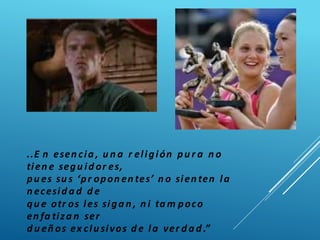 ..En esencia, una religión pura no tiene seguidores, pues sus ‘proponentes’ no sienten la necesidad de que otros les sigan, ni tampoco enfatizan ser dueños exclusivos de la verdad.”